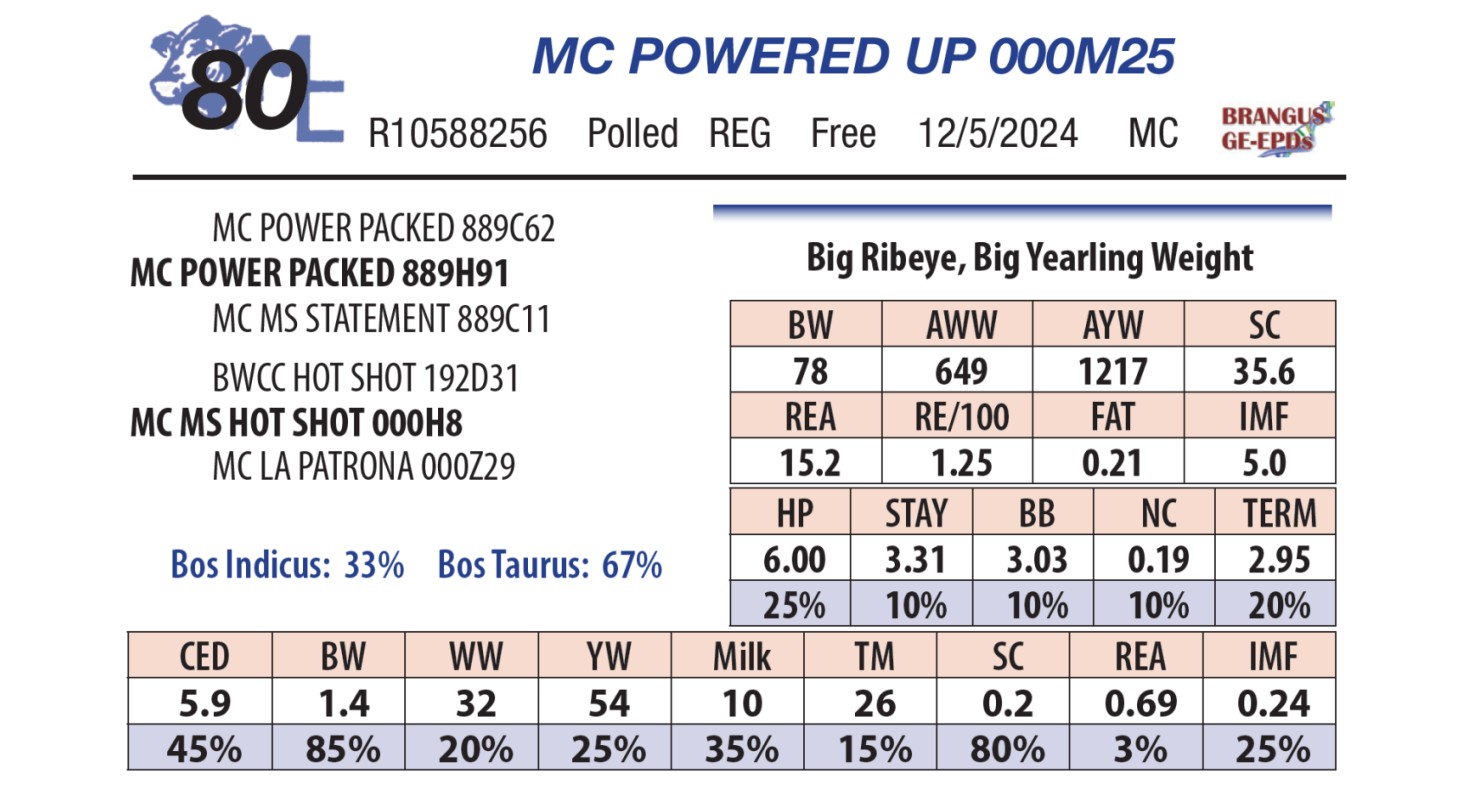 80

MC POWERED UP 000M25

R10588256 Polled REG Free 12/5/2024 MC

BRANGUS GE-EPDs

MC POWER PACKED 889C62
MC POWER PACKED 889H91
MC MS STATEMENT 889C11

BWCC HOT SHOT 192D31
MC MS HOT SHOT 000H8
MC LA PATRONA 000Z29

Bos Indicus: 33% Bos Taurus: 67%

Big Ribeye, Big Yearling Weight

| BW | AWW | AYW | SC |
|---|---|---|---|
| 78 | 649 | 1217 | 35.6 |
| REA | RE/100 | FAT | IMF |
| 15.2 | 1.25 | 0.21 | 5.0 |

| HP | STAY | BB | NC | TERM |
|---|---|---|---|---|
| 6.00 | 3.31 | 3.03 | 0.19 | 2.95 |
| 25% | 10% | 10% | 10% | 20% |

| CED | BW | WW | YW | Milk | TM | SC | REA | IMF |
|---|---|---|---|---|---|---|---|---|
| 5.9 | 1.4 | 32 | 54 | 10 | 26 | 0.2 | 0.69 | 0.24 |
| 45% | 85% | 20% | 25% | 35% | 15% | 80% | 3% | 25% |